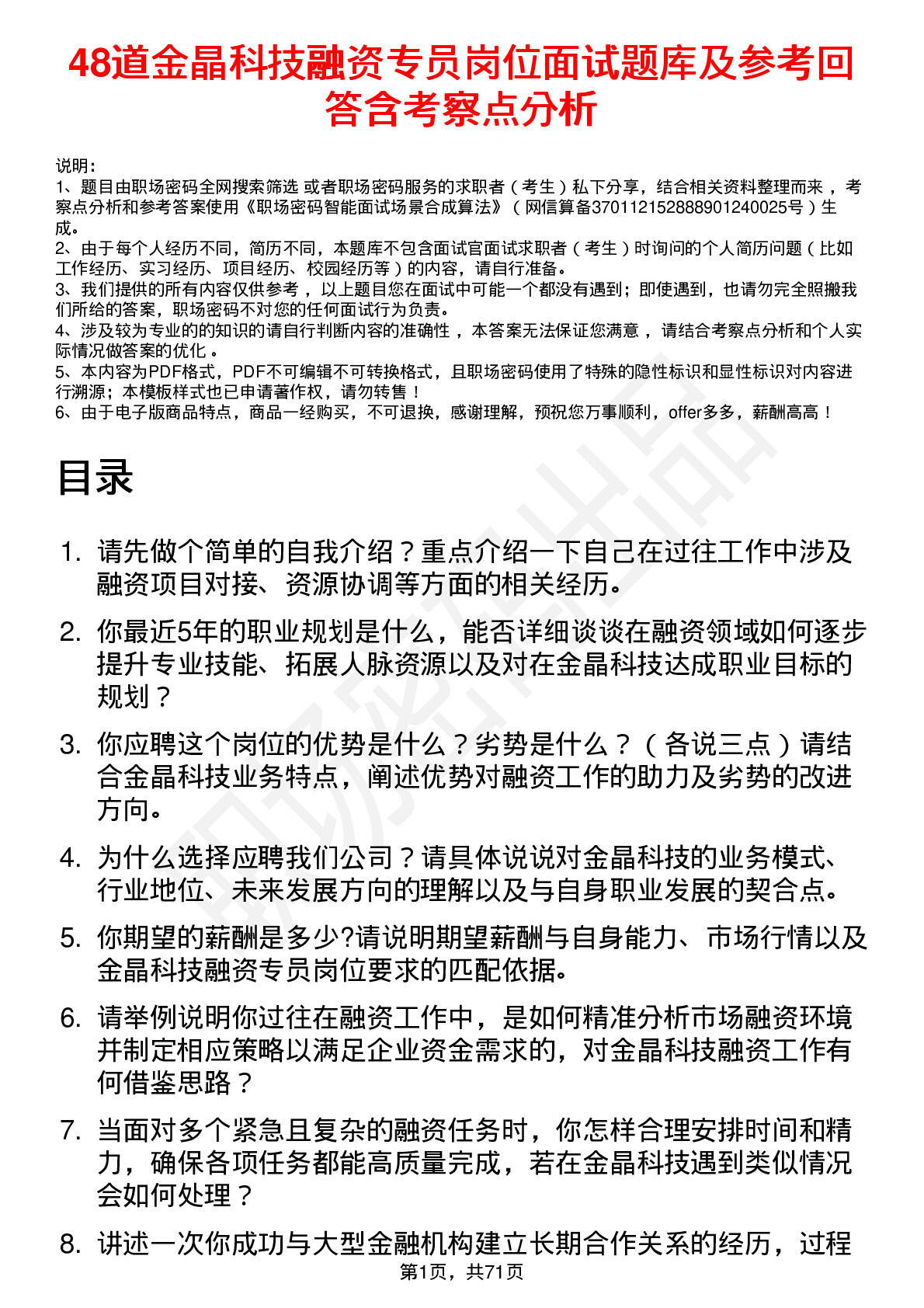 48道金晶科技融资专员岗位面试题库及参考回答含考察点分析

说明：
1、题目由职场密码全网搜索筛选 或者职场密码服务的求职者（考生）私下分享，结合相关资料整理而来，考察点分析和参考答案使用《职场密码智能面试场景合成算法》（网信算备370112152888901240025号）生成。
2、由于每个人经历不同，简历不同，本题库不包含面试官面试求职者（考生）时询问的个人简历问题（比如工作经历、实习经历、项目经历、校园经历等）的内容，请自行准备。
3、我们提供的所有内容仅供参考，以上题目您在面试中可能一个都没有遇到；即使遇到，也请勿完全照搬我们所给的答案，职场密码不对您的任何面试行为负责。
4、涉及较为专业的的知识的请自行判断内容的准确性，本答案无法保证您满意，请结合考察点分析和个人实际情况做答案的优化。
5、本内容为PDF格式，PDF不可编辑不可转换格式，且职场密码使用了特殊的隐性标识和显性标识对内容进行溯源；本模板样式也已申请著作权，请勿转售！
6、由于电子版商品特点，商品一经购买，不可退换，感谢理解，预祝您万事顺利，offer多多，薪酬高高！

目录

1. 请先做个简单的自我介绍？重点介绍一下自己在过往工作中涉及融资项目对接、资源协调等方面的相关经历。

2. 你最近5年的职业规划是什么，能否详细谈谈在融资领域如何逐步提升专业技能、拓展人脉资源以及对在金晶科技达成职业目标的规划？

3. 你应聘这个岗位的优势是什么？劣势是什么？（各说三点）请结合金晶科技业务特点，阐述优势对融资工作的助力及劣势的改进方向。

4. 为什么选择应聘我们公司？请具体说说对金晶科技的业务模式、行业地位、未来发展方向的理解以及与自身职业发展的契合点。

5. 你期望的薪酬是多少?请说明期望薪酬与自身能力、市场行情以及金晶科技融资专员岗位要求的匹配依据。

6. 请举例说明你过往在融资工作中，是如何精准分析市场融资环境并制定相应策略以满足企业资金需求的，对金晶科技融资工作有何借鉴思路？

7. 当面对多个紧急且复杂的融资任务时，你怎样合理安排时间和精力，确保各项任务都能高质量完成，若在金晶科技遇到类似情况会如何处理？

8. 讲述一次你成功与大型金融机构建立长期合作关系的经历，过程

第1页，共71页